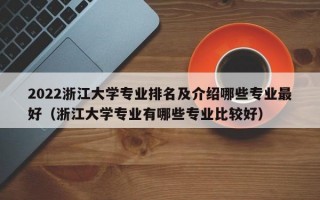 2022浙江大学专业排名及介绍哪些专业最好（浙江大学专业有哪些专业比较好）